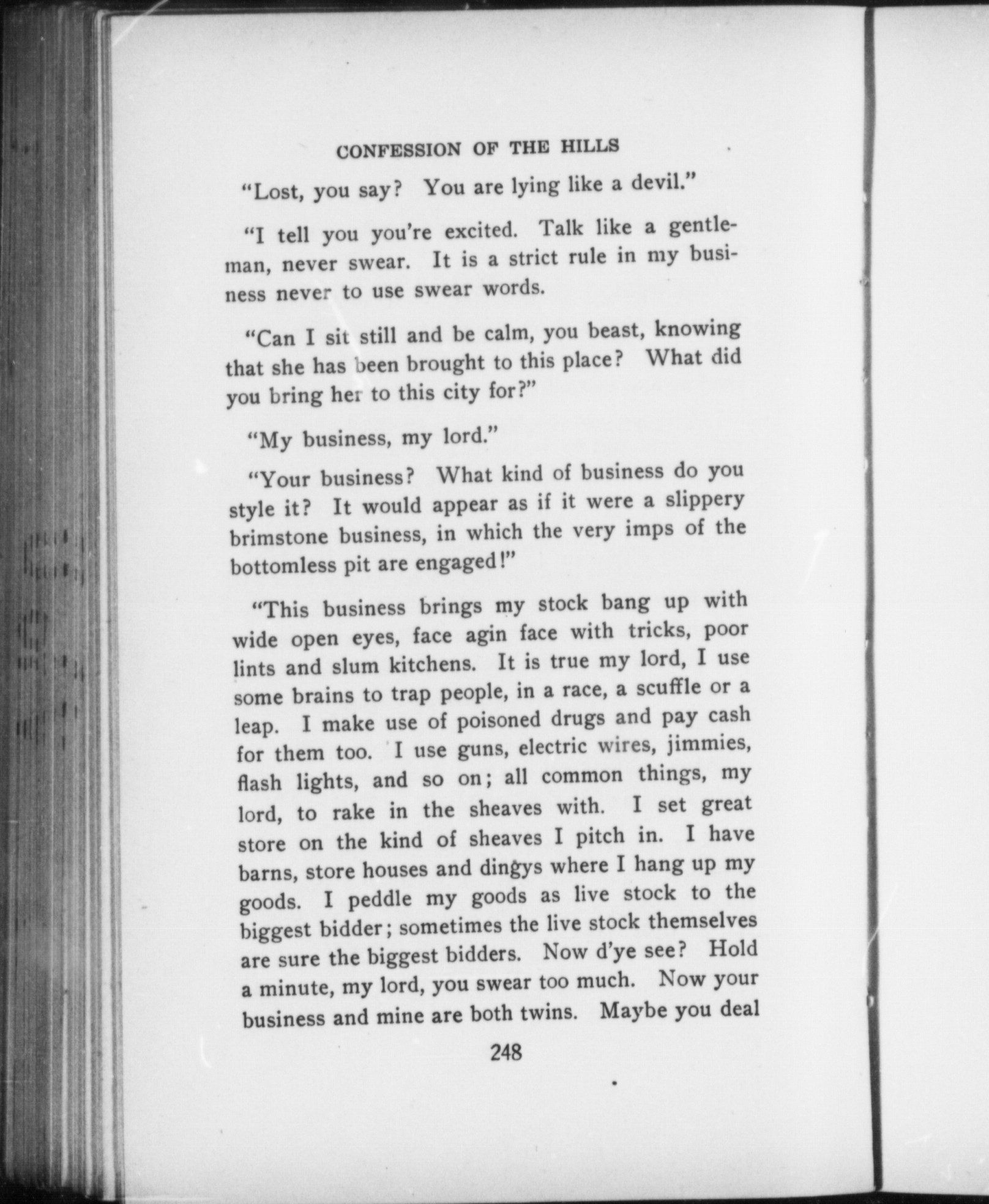 CONFESSION OF THE HILLS

"Lost, you say? You are lying like a devil."

"I tell you you're excited. Talk like a gentleman, never swear. It is a strict rule in my business never to use swear words.

"Can I sit still and be calm, you beast, knowing that she has been brought to this place? What did you bring her to this city for?"

"My business, my lord."

"Your business? What kind of business do you style it? It would appear as if it were a slippery brimstone business, in which the very imps of the bottomless pit are engaged!"

"This business brings my stock bang up with wide open eyes, face agin face with tricks, poor lints and slum kitchens. It is true my lord, I use some brains to trap people, in a race, a scuffle or a leap. I make use of poisoned drugs and pay cash for them too. I use guns, electric wires, jimmies, flash lights, and so on; all common things, my lord, to rake in the sheaves with. I set great store on the kind of sheaves I pitch in. I have barns, store houses and dingys where I hang up my goods. I peddle my goods as live stock to the biggest bidder; sometimes the live stock themselves are sure the biggest bidders. Now d'ye see? Hold a minute, my lord, you swear too much. Now your business and mine are both twins. Maybe you deal

248